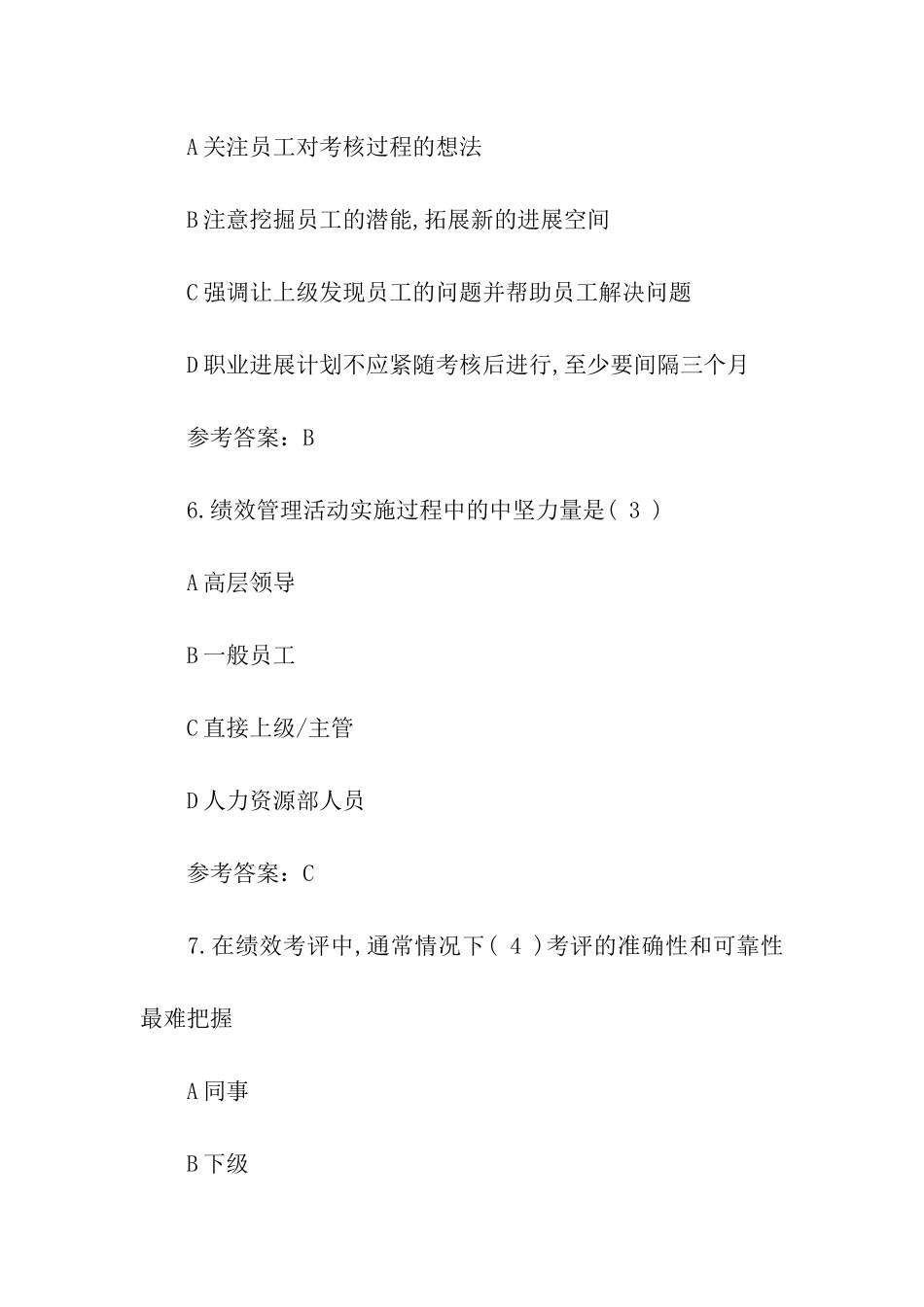 A 关注员工对考核过程的想法

B 注意挖掘员工的潜能,拓展新的进展空间

C 强调让上级发现员工的问题并帮助员工解决问题

D 职业进展计划不应紧随考核后进行,至少要间隔三个月

参考答案：B

6.绩效管理活动实施过程中的中坚力量是( 3 )

A 高层领导

B 一般员工

C 直接上级/主管

D 人力资源部人员

参考答案：C

7.在绩效考评中,通常情况下( 4 )考评的准确性和可靠性最难把握

A 同事

B 下级